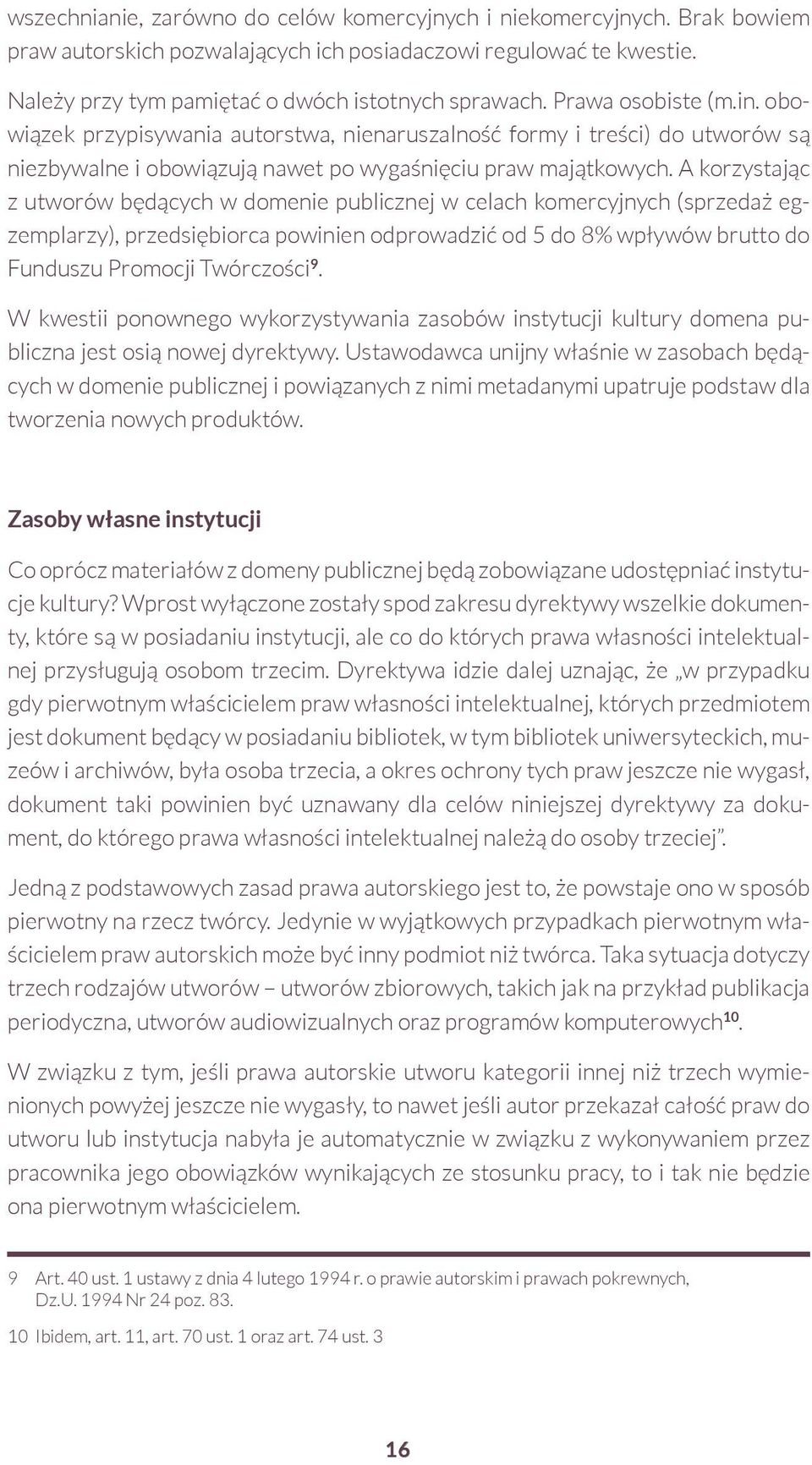 wszechnianie, zarówno do celów komercyjnych i niekomercyjnych. Brak bowiem praw autorskich pozwalających ich posiadaczowi regulować te kwestie.

Należy przy tym pamiętać o dwóch istotnych sprawach. Prawa osobiste (m.in. obowiązek przypisywania autorstwa, nienaruszalność formy i treści) do utworów są niezbywalne i obowiązują nawet po wygaśnięciu praw majątkowych. A korzystając z utworów będących w domenie publicznej w celach komercyjnych (sprzedaż egzemplarzy), przedsiębiorca powinien odprowadzić od 5 do 8% wpływów brutto do Funduszu Promocji Twórczości$^{9}$.

W kwestii ponownego wykorzystywania zasobów instytucji kultury domena publiczna jest osią nowej dyrektywy. Ustawodawca unijny właśnie w zasobach będących w domenie publicznej i powiązanych z nimi metadanymi upatruje podstaw dla tworzenia nowych produktów.

Zasoby własne instytucji

Co oprócz materiałów z domeny publicznej będą zobowiązane udostępniać instytucje kultury? Wprost wyłączone zostały spod zakresu dyrektywy wszelkie dokumenty, które są w posiadaniu instytucji, ale co do których prawa własności intelektualnej przysługują osobom trzecim. Dyrektywa idzie dalej uznając, że „w przypadku gdy pierwotnym właścicielem praw własności intelektualnej, których przedmiotem jest dokument będący w posiadaniu bibliotek, w tym bibliotek uniwersyteckich, muzeów i archiwów, była osoba trzecia, a okres ochrony tych praw jeszcze nie wygasł, dokument taki powinien być uznawany dla celów niniejszej dyrektywy za dokument, do którego prawa własności intelektualnej należą do osoby trzeciej”.

Jedną z podstawowych zasad prawa autorskiego jest to, że powstaje ono w sposób pierwotny na rzecz twórcy. Jedynie w wyjątkowych przypadkach pierwotnym właścicielem praw autorskich może być inny podmiot niż twórca. Taka sytuacja dotyczy trzech rodzajów utworów – utworów zbiorowych, takich jak na przykład publikacja periodyczna, utworów audiowizualnych oraz programów komputerowych$^{10}$.

W związku z tym, jeśli prawa autorskie utworu kategorii innej niż trzech wymienionych powyżej jeszcze nie wygasły, to nawet jeśli autor przekazał całość praw do utworu lub instytucja nabyła je automatycznie w związku z wykonywaniem przez pracownika jego obowiązków wynikających ze stosunku pracy, to i tak nie będzie ona pierwotnym właścicielem.

9 Art. 40 ust. 1 ustawy z dnia 4 lutego 1994 r. o prawie autorskim i prawach pokrewnych, Dz.U. 1994 Nr 24 poz. 83.

10 Ibidem, art. 11, art. 70 ust. 1 oraz art. 74 ust. 3

16